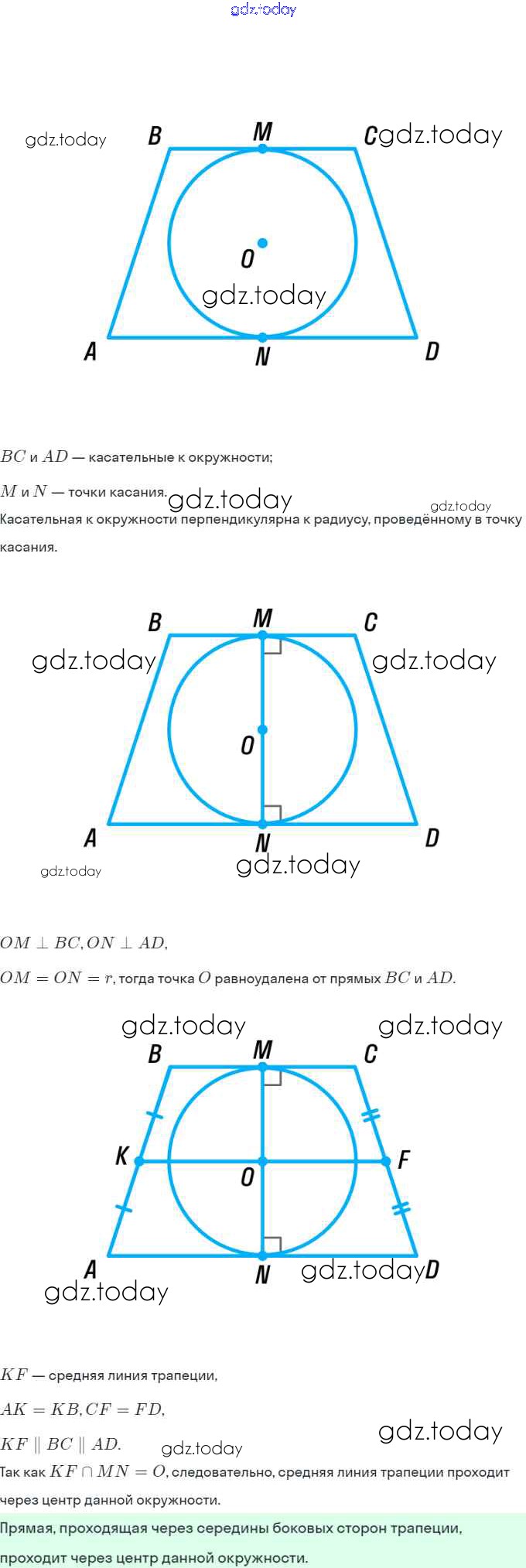 B
M
C
O
A
N
D

$BC$ и $AD$ — касательные к окружности;

$M$ и $N$ — точки касания.

Касательная к окружности перпендикулярна к радиусу, проведённому в точку касания.

B
M
C
O
A
N
D

$OM \perp BC, ON \perp AD,$

$OM = ON = r$, тогда точка $O$ равноудалена от прямых $BC$ и $AD$.

B
M
C
K
O
F
A
N
D

$KF$ — средняя линия трапеции,

$AK = KB, CF = FD,$

$KF \parallel BC \parallel AD.$

Так как $KF \cap MN = O$, следовательно, средняя линия трапеции проходит через центр данной окружности.

Прямая, проходящая через середины боковых сторон трапеции, проходит через центр данной окружности.

gdz.today